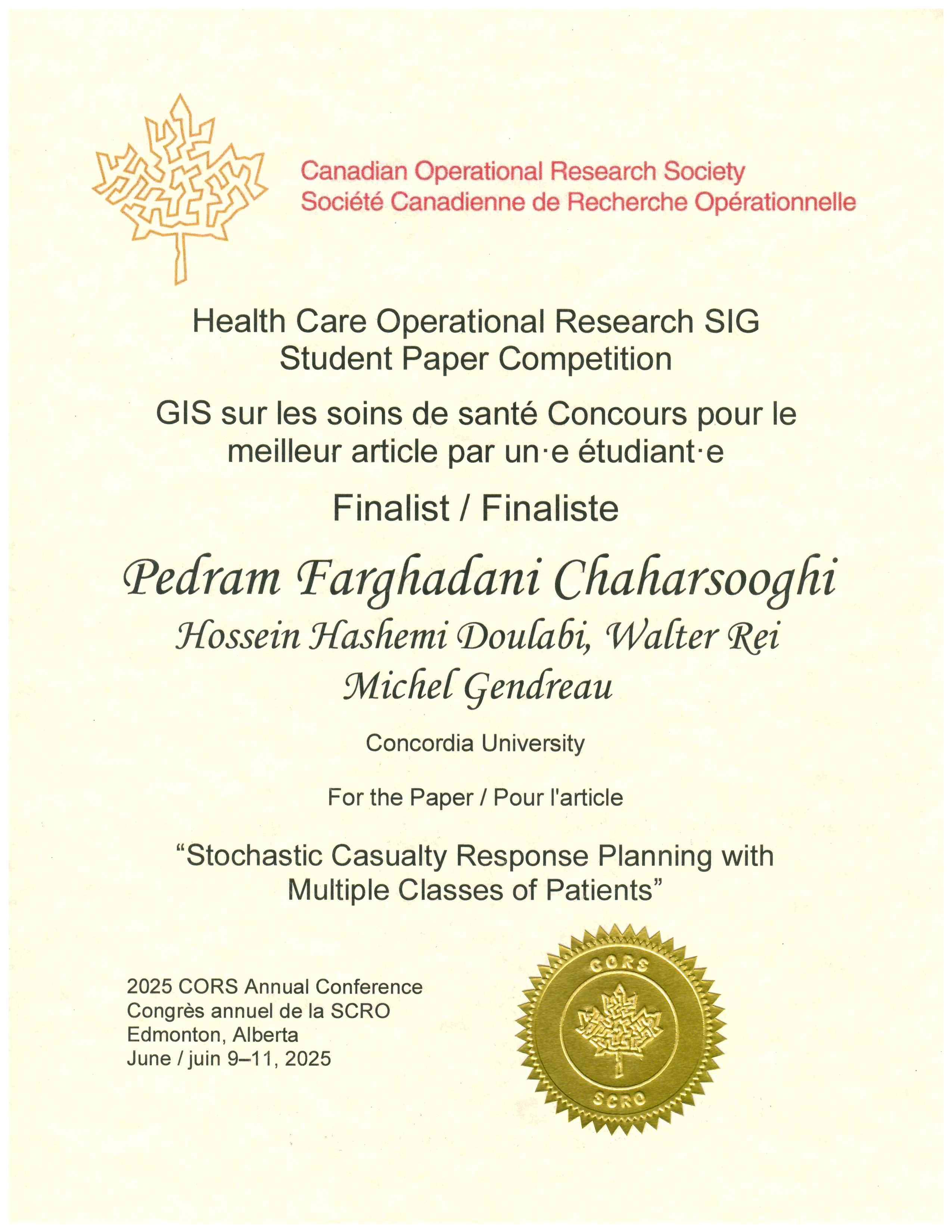 Canadian Operational Research Society
Société Canadienne de Recherche Opérationnelle

Health Care Operational Research SIG
Student Paper Competition

GIS sur les soins de santé Concours pour le meilleur article par un·e étudiant·e

Finalist / Finaliste

Pedram Farghadani Chaharsooghi

Hossein Hashemi Doulabi, Walter Rei
Michel Gendreau

Concordia University

For the Paper / Pour l'article

“Stochastic Casualty Response Planning with Multiple Classes of Patients”

2025 CORS Annual Conference
Congrès annuel de la SCRO
Edmonton, Alberta
June / juin 9–11, 2025

CORS
SCRO